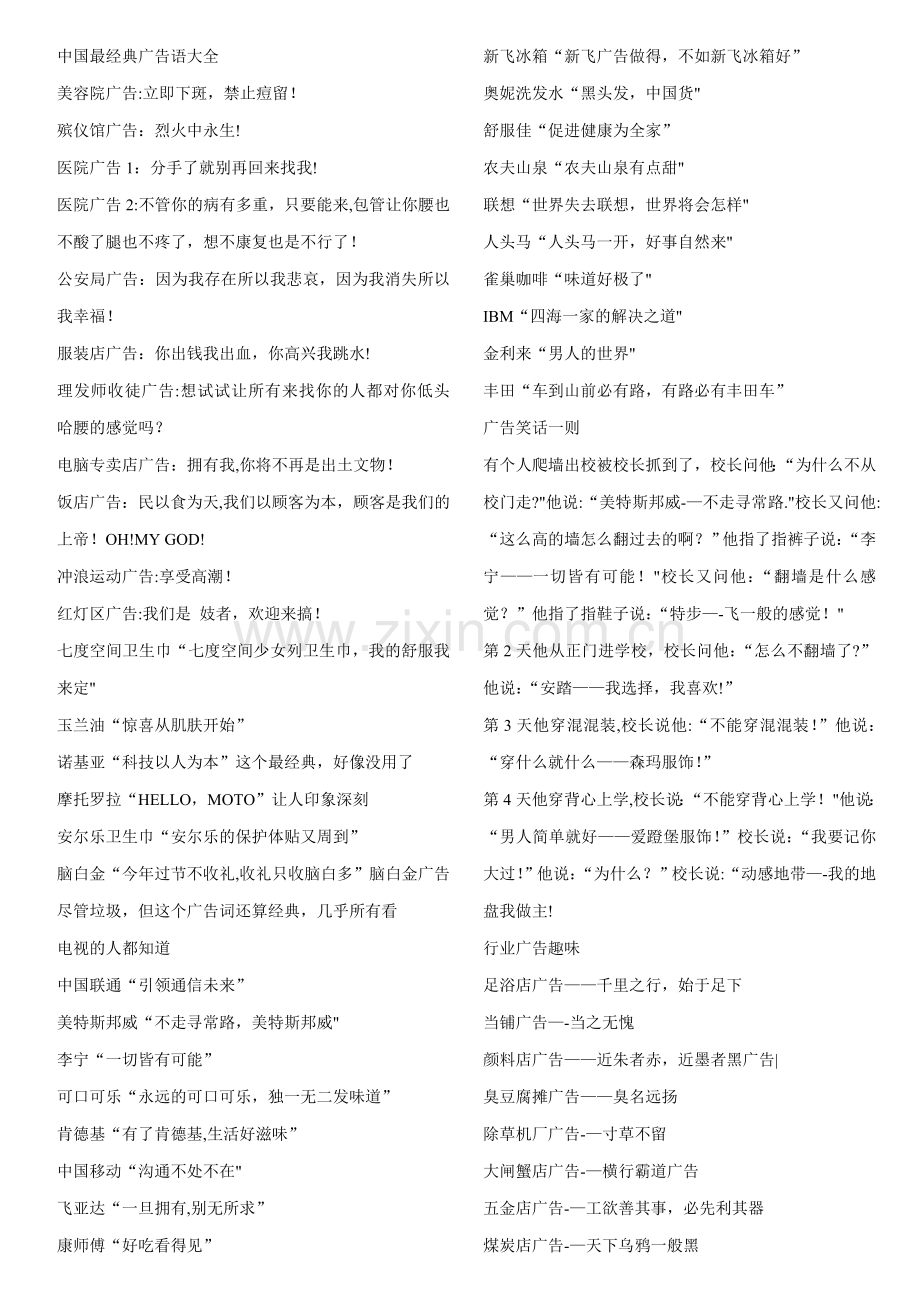 中国最经典广告语大全

美容院广告:立即下斑，禁止痘留！

殡仪馆广告：烈火中永生!

医院广告 1：分手了就别再回来找我!

医院广告 2:不管你的病有多重，只要能来,包管让你腰也不酸了腿也不疼了，想不康复也是不行了！

公安局广告：因为我存在所以我悲哀，因为我消失所以我幸福！

服装店广告：你出钱我出血，你高兴我跳水!

理发师收徒广告:想试试让所有来找你的人都对你低头哈腰的感觉吗？

电脑专卖店广告：拥有我,你将不再是出土文物！

饭店广告：民以食为天,我们以顾客为本，顾客是我们的上帝！OH!MY GOD!

冲浪运动广告:享受高潮！

红灯区广告:我们是 妓者，欢迎来搞！

七度空间卫生巾“七度空间少女列卫生巾，我的舒服我来定"

玉兰油“惊喜从肌肤开始”

诺基亚“科技以人为本”这个最经典，好像没用了

摩托罗拉“HELLO，MOTO”让人印象深刻

安尔乐卫生巾“安尔乐的保护体贴又周到”

脑白金“今年过节不收礼,收礼只收脑白多”脑白金广告尽管垃圾，但这个广告词还算经典，几乎所有看

电视的人都知道

中国联通“引领通信未来”

美特斯邦威“不走寻常路，美特斯邦威"

李宁“一切皆有可能”

可口可乐“永远的可口可乐，独一无二发味道”

肯德基“有了肯德基,生活好滋味”

中国移动“沟通不处不在"

飞亚达“一旦拥有,别无所求”

康师傅“好吃看得见”

新飞冰箱“新飞广告做得，不如新飞冰箱好”

奥妮洗发水“黑头发，中国货"

舒服佳“促进健康为全家”

农夫山泉“农夫山泉有点甜"

联想“世界失去联想，世界将会怎样"

人头马“人头马一开，好事自然来"

雀巢咖啡“味道好极了"

IBM“四海一家的解决之道"

金利来“男人的世界"

丰田“车到山前必有路，有路必有丰田车”

广告笑话一则

有个人爬墙出校被校长抓到了，校长问他:“为什么不从校门走?"他说:“美特斯邦威-—不走寻常路."校长又问他:“这么高的墙怎么翻过去的啊？”他指了指裤子说:“李宁——一切皆有可能！"校长又问他：“翻墙是什么感觉？”他指了指鞋子说:“特步—-飞一般的感觉！"

第 2 天他从正门进学校，校长问他:“怎么不翻墙了?”他说:“安踏——我选择，我喜欢!”

第 3 天他穿混混装,校长说他:“不能穿混混装！”他说:“穿什么就什么——森玛服饰!”

第 4 天他穿背心上学,校长说:“不能穿背心上学！"他说:“男人简单就好——爱蹬堡服饰!”校长说：“我要记你大过!”他说:“为什么？”校长说:“动感地带—-我的地盘我做主!

行业广告趣味

足浴店广告——千里之行，始于足下

当铺广告—-当之无愧

颜料店广告——近朱者赤，近墨者黑广告|

臭豆腐摊广告——臭名远扬

除草机厂广告-—寸草不留

大闸蟹店广告-—横行霸道广告

五金店广告-—工欲善其事，必先利其器

煤炭店广告-—天下乌鸦一般黑

www.zixin.com.cn